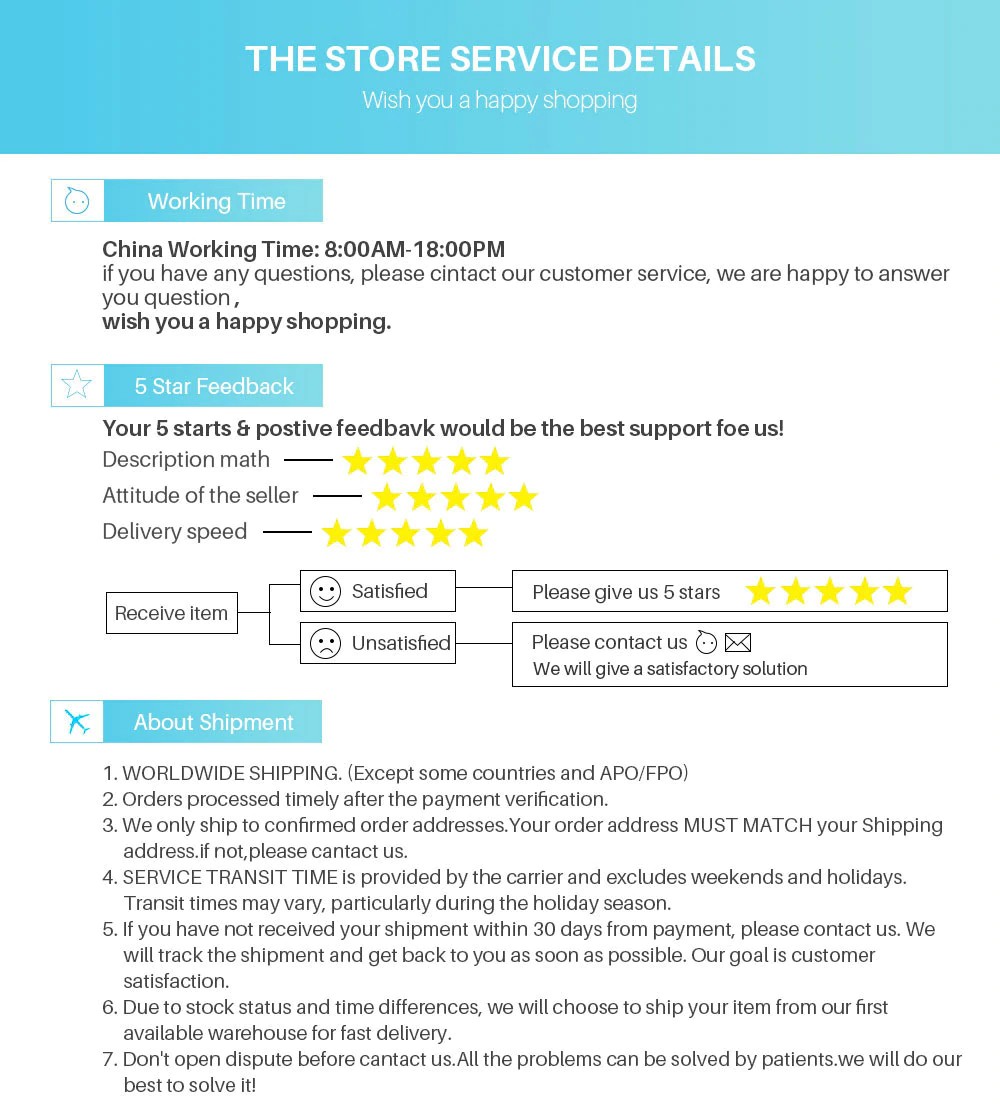 THE STORE SERVICE DETAILS
Wish you a happy shopping

Working Time

China Working Time: 8:00AM-18:00PM
if you have any questions, please cintact our customer service, we are happy to answer you question ,
wish you a happy shopping.

5 Star Feedback

Your 5 starts & postive feedbavk would be the best support foe us!
Description math
Attitude of the seller
Delivery speed

Receive item
Satisfied
Please give us 5 stars
Unsatisfied
Please contact us
We will give a satisfactory solution

About Shipment

1. WORLDWIDE SHIPPING. (Except some countries and APO/FPO)
2. Orders processed timely after the payment verification.
3. We only ship to confirmed order addresses.Your order address MUST MATCH your Shipping address.if not,please cantact us.
4. SERVICE TRANSIT TIME is provided by the carrier and excludes weekends and holidays. Transit times may vary, particularly during the holiday season.
5. If you have not received your shipment within 30 days from payment, please contact us. We will track the shipment and get back to you as soon as possible. Our goal is customer satisfaction.
6. Due to stock status and time differences, we will choose to ship your item from our first available warehouse for fast delivery.
7. Don't open dispute before cantact us.All the problems can be solved by patients.we will do our best to solve it!